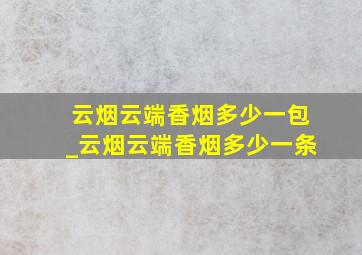 云烟云端香烟多少一包
_云烟云端香烟多少一条